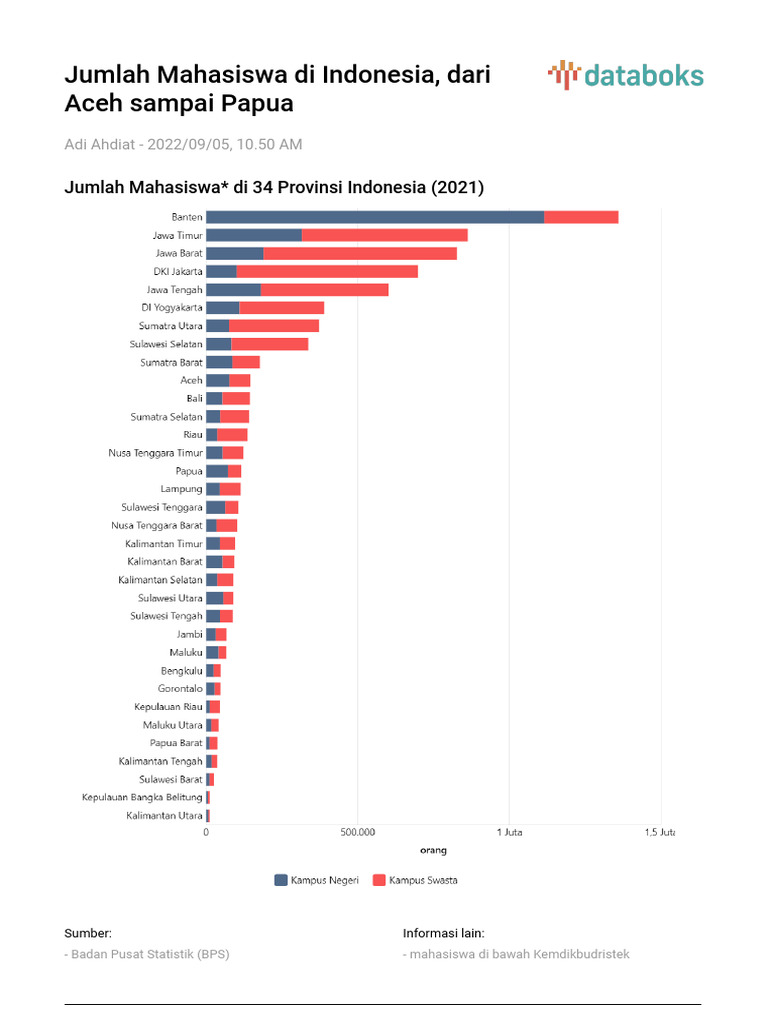 Jumlah Mahasiswa di Indonesia, dari Aceh sampai Papua

databoks

Adi Ahdiat - 2022/09/05, 10.50 AM

Jumlah Mahasiswa* di 34 Provinsi Indonesia (2021)

Banten
Jawa Timur
Jawa Barat
DKI Jakarta
Jawa Tengah
DI Yogyakarta
Sumatra Utara
Sulawesi Selatan
Sumatra Barat
Aceh
Bali
Sumatra Selatan
Riau
Nusa Tenggara Timur
Papua
Lampung
Sulawesi Tenggara
Nusa Tenggara Barat
Kalimantan Timur
Kalimantan Barat
Kalimantan Selatan
Sulawesi Utara
Sulawesi Tengah
Jambi
Maluku
Bengkulu
Gorontalo
Kepulauan Riau
Maluku Utara
Papua Barat
Kalimantan Tengah
Sulawesi Barat
Kepulauan Bangka Belitung
Kalimantan Utara

0 500.000 1 Juta 1,5 Juta
orang

Kampus Negeri Kampus Swasta

Sumber:
- Badan Pusat Statistik (BPS)

Informasi lain:
- mahasiswa di bawah Kemdikbudristek